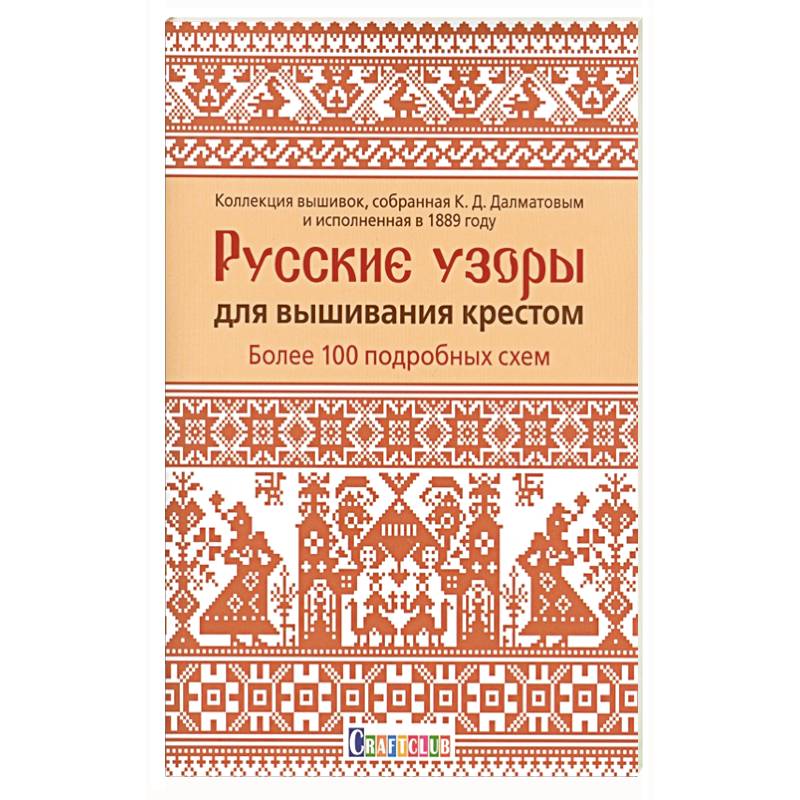 Коллекция вышивок, собранная К. Д. Далматовым и исполненная в 1889 году

Русские узоры

для вышивания крестом

Более 100 подробных схем

CRAFTCLUB